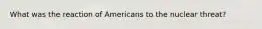 What was the reaction of Americans to the nuclear threat?